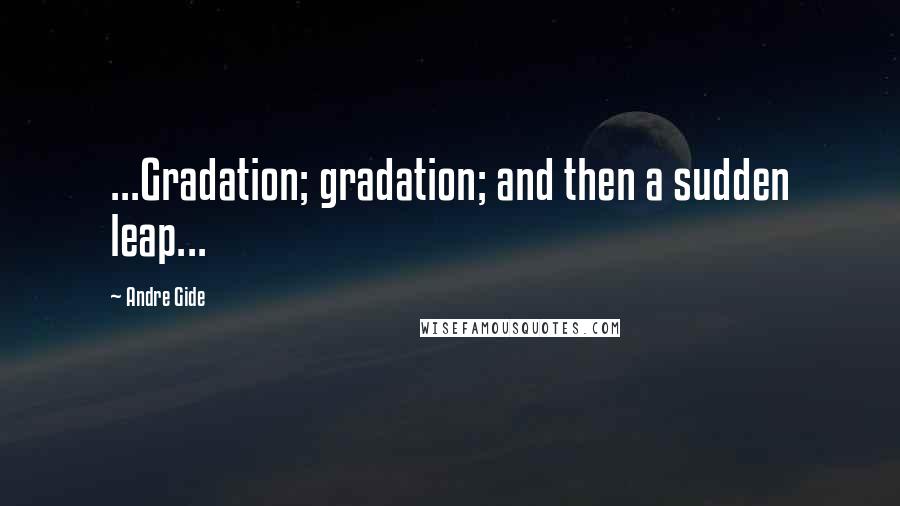 ...Gradation; gradation; and then a sudden leap...

~ Andre Gide

WISEFAMOUSQUOTES.COM